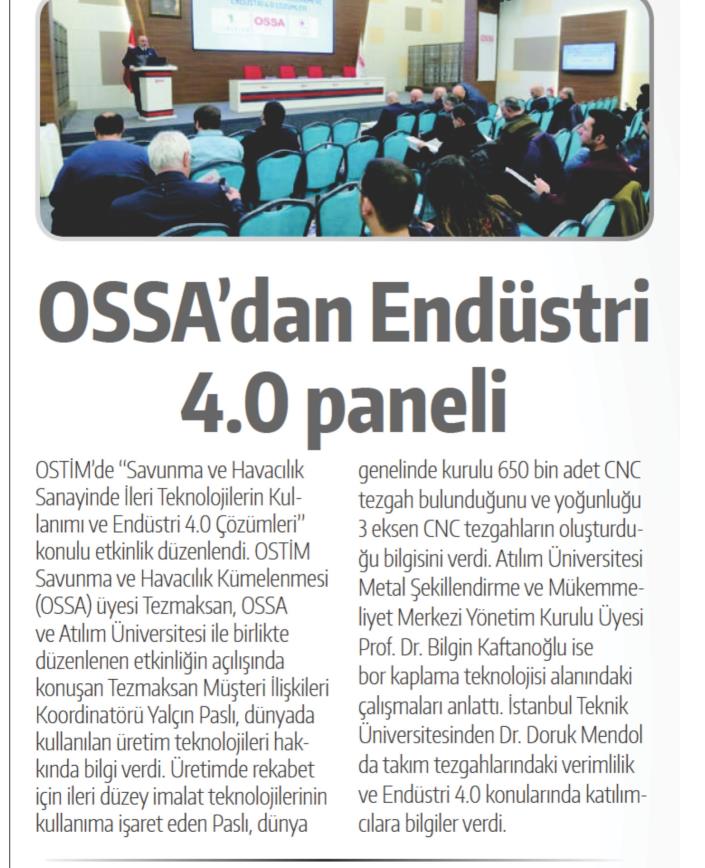 OSSA

OSSA'dan Endüstri 4.0 paneli

OSTİM'de "Savunma ve Havacılık Sanayinde İleri Teknolojilerin Kullanımı ve Endüstri 4.0 Çözümleri" konulu etkinlik düzenlendi. OSTİM Savunma ve Havacılık Kümelenmesi (OSSA) üyesi Tezmaksan, OSSA ve Atılım Üniversitesi ile birlikte düzenlenen etkinliğin açılışında konuşan Tezmaksan Müşteri İlişkileri Koordinatörü Yalçın Paslı, dünyada kullanılan üretim teknolojileri hakkında bilgi verdi. Üretimde rekabet için ileri düzey imalat teknolojilerinin kullanıma işaret eden Paslı, dünya genelinde kurulu 650 bin adet CNC tezgah bulunduğunu ve yoğunluğu 3 eksen CNC tezgahların oluşturduğu bilgisini verdi. Atılım Üniversitesi Metal Şekillendirme ve Mükemmeliyet Merkezi Yönetim Kurulu Üyesi Prof. Dr. Bilgin Kaftanoğlu ise bor kaplama teknolojisi alanındaki çalışmaları anlattı. İstanbul Teknik Üniversitesinden Dr. Doruk Mendol da takım tezgahlarındaki verimlilik ve Endüstri 4.0 konularında katılımcılara bilgiler verdi.